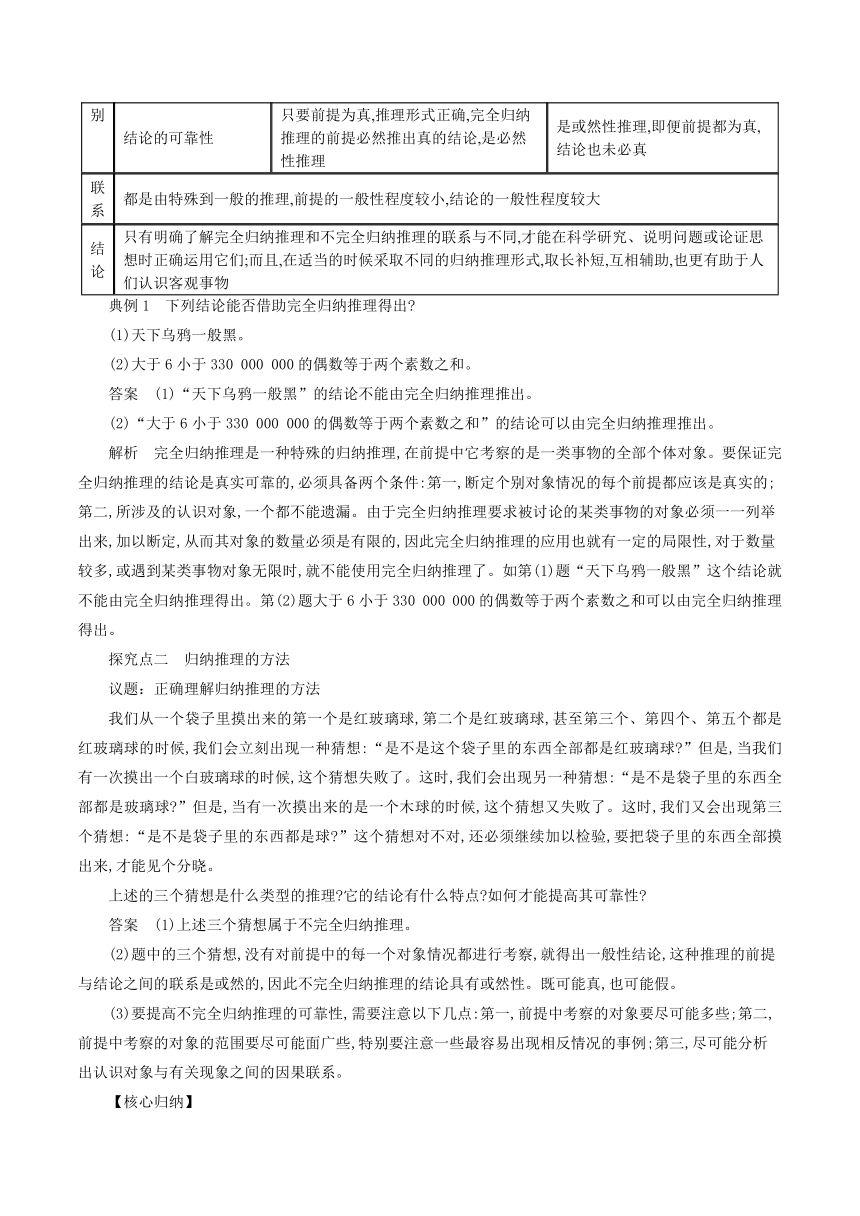 | 别 | 结论的可靠性 | 只要前提为真,推理形式正确,完全归纳推理的前提必然推出真的结论,是必然性推理 | 是或然性推理,即便前提都为真,结论也未必真 |
|---|---|---|---|
| 联系 | 都是由特殊到一般的推理,前提的一般性程度较小,结论的一般性程度较大 | | |
| 结论 | 只有明确了解完全归纳推理和不完全归纳推理的联系与不同,才能在科学研究、说明问题或论证思想时正确运用它们;而且,在适当的时候采取不同的归纳推理形式,取长补短,互相辅助,也更有助于人们认识客观事物 | | |

典例1　下列结论能否借助完全归纳推理得出?

(1)天下乌鸦一般黑。

(2)大于6小于330 000 000的偶数等于两个素数之和。

答案　(1)“天下乌鸦一般黑”的结论不能由完全归纳推理推出。

(2)“大于6小于330 000 000的偶数等于两个素数之和”的结论可以由完全归纳推理推出。

解析　完全归纳推理是一种特殊的归纳推理,在前提中它考察的是一类事物的全部个体对象。要保证完全归纳推理的结论是真实可靠的,必须具备两个条件:第一,断定个别对象情况的每个前提都应该是真实的;第二,所涉及的认识对象,一个都不能遗漏。由于完全归纳推理要求被讨论的某类事物的对象必须一一列举出来,加以断定,从而其对象的数量必须是有限的,因此完全归纳推理的应用也就有一定的局限性,对于数量较多,或遇到某类事物对象无限时,就不能使用完全归纳推理了。如第(1)题“天下乌鸦一般黑”这个结论就不能由完全归纳推理得出。第(2)题大于6小于330 000 000的偶数等于两个素数之和可以由完全归纳推理得出。

探究点二　归纳推理的方法

议题:正确理解归纳推理的方法

我们从一个袋子里摸出来的第一个是红玻璃球,第二个是红玻璃球,甚至第三个、第四个、第五个都是红玻璃球的时候,我们会立刻出现一种猜想:“是不是这个袋子里的东西全部都是红玻璃球?”但是,当我们有一次摸出一个白玻璃球的时候,这个猜想失败了。这时,我们会出现另一种猜想:“是不是袋子里的东西全部都是玻璃球?”但是,当有一次摸出来的是一个木球的时候,这个猜想又失败了。这时,我们又会出现第三个猜想:“是不是袋子里的东西都是球?”这个猜想对不对,还必须继续加以检验,要把袋子里的东西全部摸出来,才能见个分晓。

上述的三个猜想是什么类型的推理?它的结论有什么特点?如何才能提高其可靠性?

答案　(1)上述三个猜想属于不完全归纳推理。

(2)题中的三个猜想,没有对前提中的每一个对象情况都进行考察,就得出一般性结论,这种推理的前提与结论之间的联系是或然的,因此不完全归纳推理的结论具有或然性。既可能真,也可能假。

(3)要提高不完全归纳推理的可靠性,需要注意以下几点:第一,前提中考察的对象要尽可能多些;第二,前提中考察的对象的范围要尽可能面广些,特别要注意一些最容易出现相反情况的事例;第三,尽可能分析出认识对象与有关现象之间的因果联系。

【核心归纳】